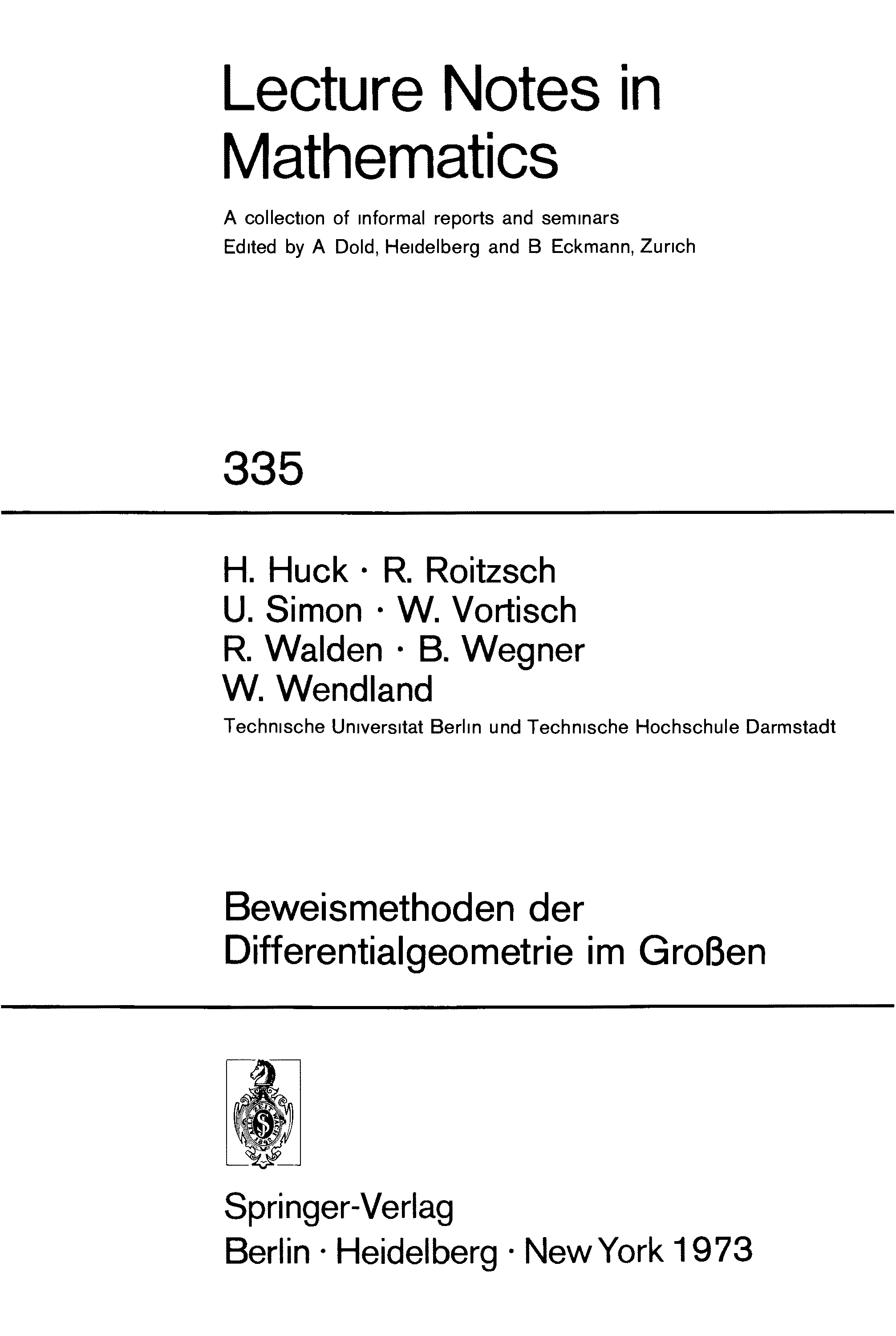 Lecture Notes in Mathematics

A collection of informal reports and seminars
Edited by A Dold, Heidelberg and B Eckmann, Zurich

335

H. Huck · R. Roitzsch
U. Simon · W. Vortisch
R. Walden · B. Wegner
W. Wendland

Technische Universitat Berlin und Technische Hochschule Darmstadt

Beweismethoden der Differentialgeometrie im Großen

Springer-Verlag
Berlin · Heidelberg · New York 1973